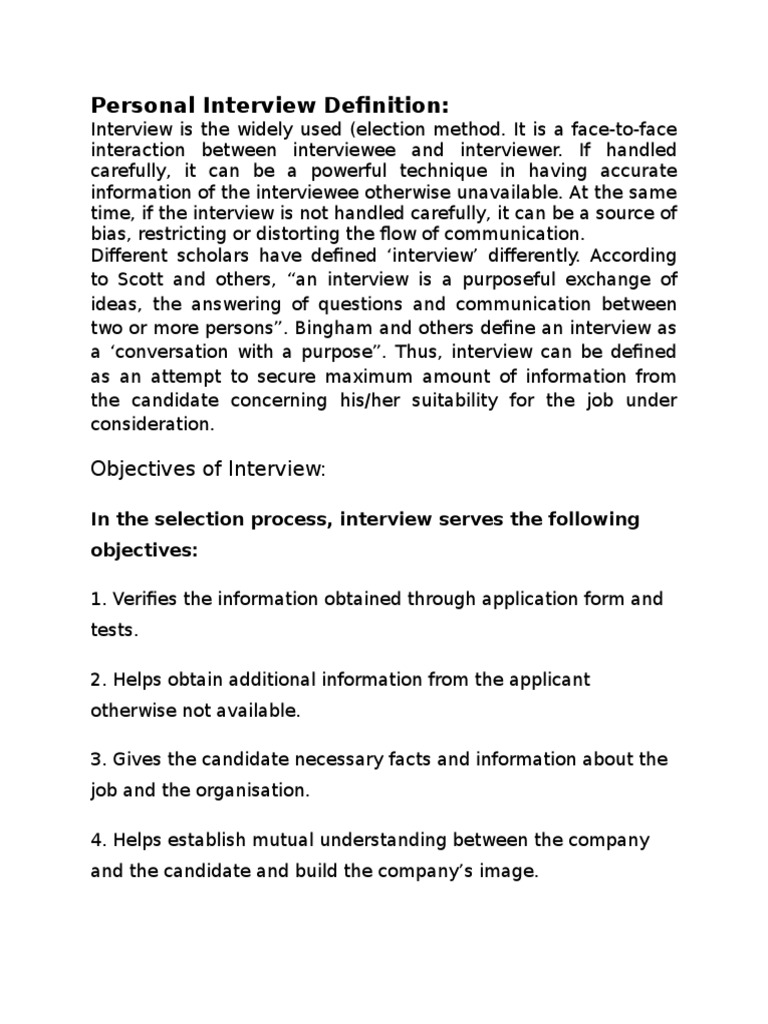 Personal Interview Definition:
Interview is the widely used (election method. It is a face-to-face interaction between interviewee and interviewer. If handled carefully, it can be a powerful technique in having accurate information of the interviewee otherwise unavailable. At the same time, if the interview is not handled carefully, it can be a source of bias, restricting or distorting the flow of communication.
Different scholars have defined ‘interview’ differently. According to Scott and others, “an interview is a purposeful exchange of ideas, the answering of questions and communication between two or more persons”. Bingham and others define an interview as a ‘conversation with a purpose”. Thus, interview can be defined as an attempt to secure maximum amount of information from the candidate concerning his/her suitability for the job under consideration.

Objectives of Interview:

In the selection process, interview serves the following objectives:

1. Verifies the information obtained through application form and tests.

2. Helps obtain additional information from the applicant otherwise not available.

3. Gives the candidate necessary facts and information about the job and the organisation.

4. Helps establish mutual understanding between the company and the candidate and build the company’s image.